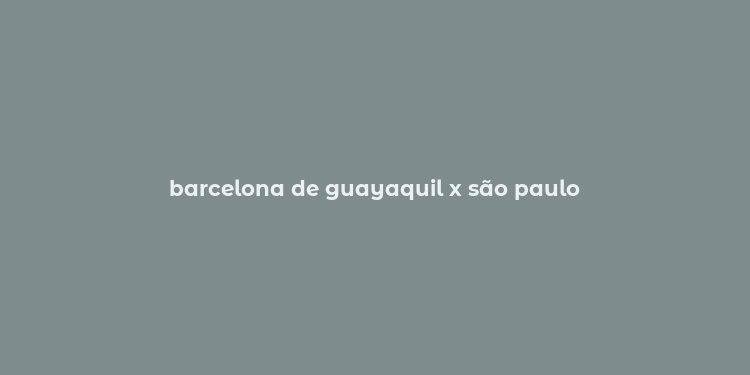 barcelona de guayaquil x são paulo